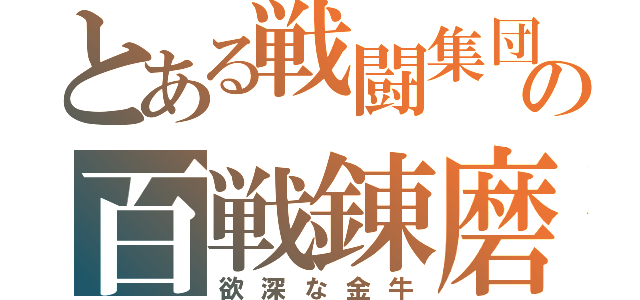 とある戦闘集団の
百戦錬磨
欲深な金牛